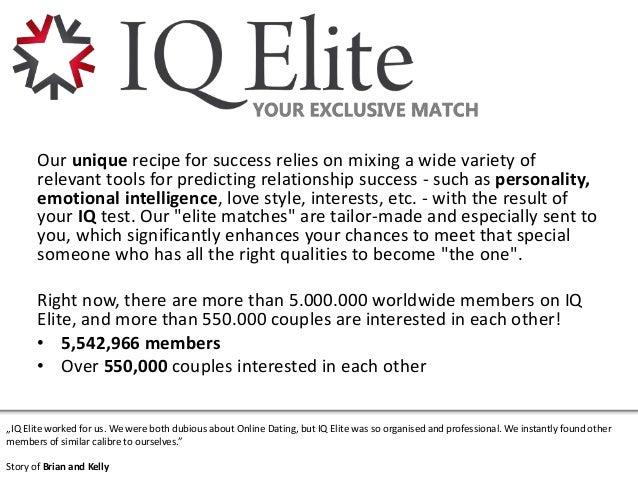 IQ Elite
YOUR EXCLUSIVE MATCH

Our unique recipe for success relies on mixing a wide variety of relevant tools for predicting relationship success - such as personality, emotional intelligence, love style, interests, etc. - with the result of your IQ test. Our "elite matches" are tailor-made and especially sent to you, which significantly enhances your chances to meet that special someone who has all the right qualities to become "the one".

Right now, there are more than 5.000.000 worldwide members on IQ Elite, and more than 550.000 couples are interested in each other!

• 5,542,966 members
• Over 550,000 couples interested in each other

„IQ Elite worked for us. We were both dubious about Online Dating, but IQ Elite was so organised and professional. We instantly found other members of similar calibre to ourselves."

Story of Brian and Kelly